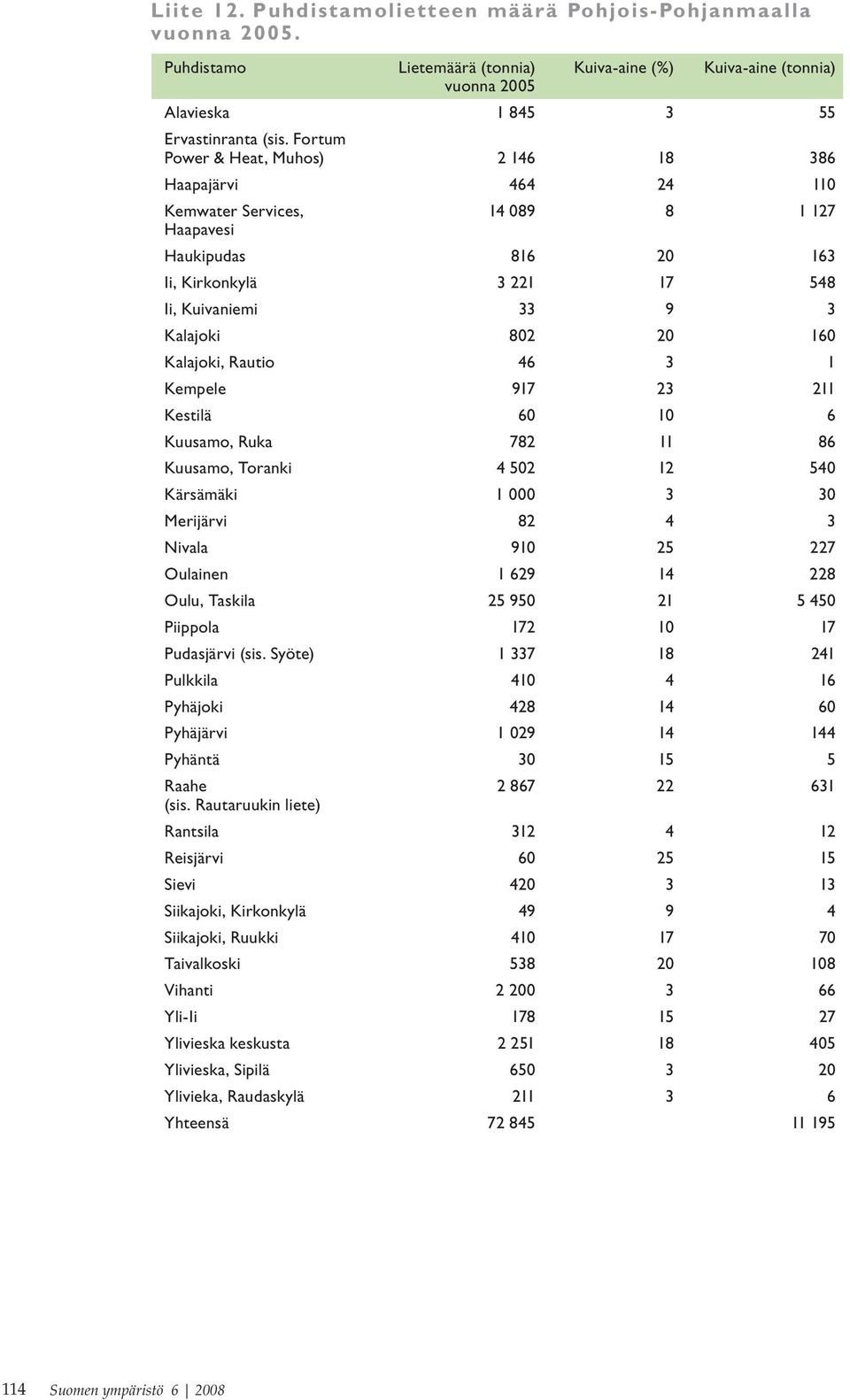 Liite 12. Puhdistamolietteen määrä Pohjois-Pohjanmaalla vuonna 2005.

| Puhdistamo | Lietemäärä (tonnia) vuonna 2005 | Kuiva-aine (%) | Kuiva-aine (tonnia) |
|---|---|---|---|
| Alavieska | 1 845 | 3 | 55 |
| Ervastinranta (sis. Fortum Power & Heat, Muhos) | 2 146 | 18 | 386 |
| Haapajärvi | 464 | 24 | 110 |
| Kemwater Services, Haapavesi | 14 089 | 8 | 1 127 |
| Haukipudas | 816 | 20 | 163 |
| Ii, Kirkonkylä | 3 221 | 17 | 548 |
| Ii, Kuivaniemi | 33 | 9 | 3 |
| Kalajoki | 802 | 20 | 160 |
| Kalajoki, Rautio | 46 | 3 | 1 |
| Kempele | 917 | 23 | 211 |
| Kestilä | 60 | 10 | 6 |
| Kuusamo, Ruka | 782 | 11 | 86 |
| Kuusamo, Toranki | 4 502 | 12 | 540 |
| Kärsämäki | 1 000 | 3 | 30 |
| Merijärvi | 82 | 4 | 3 |
| Nivala | 910 | 25 | 227 |
| Oulainen | 1 629 | 14 | 228 |
| Oulu, Taskila | 25 950 | 21 | 5 450 |
| Piippola | 172 | 10 | 17 |
| Pudasjärvi (sis. Syöte) | 1 337 | 18 | 241 |
| Pulkkila | 410 | 4 | 16 |
| Pyhäjoki | 428 | 14 | 60 |
| Pyhäjärvi | 1 029 | 14 | 144 |
| Pyhäntä | 30 | 15 | 5 |
| Raahe (sis. Rautaruukin liete) | 2 867 | 22 | 631 |
| Rantsila | 312 | 4 | 12 |
| Reisjärvi | 60 | 25 | 15 |
| Sievi | 420 | 3 | 13 |
| Siikajoki, Kirkonkylä | 49 | 9 | 4 |
| Siikajoki, Ruukki | 410 | 17 | 70 |
| Taivalkoski | 538 | 20 | 108 |
| Vihanti | 2 200 | 3 | 66 |
| Yli-Ii | 178 | 15 | 27 |
| Ylivieska keskusta | 2 251 | 18 | 405 |
| Ylivieska, Sipilä | 650 | 3 | 20 |
| Ylivieka, Raudaskylä | 211 | 3 | 6 |
| Yhteensä | 72 845 | | 11 195 |

114 Suomen ympäristö 6 | 2008